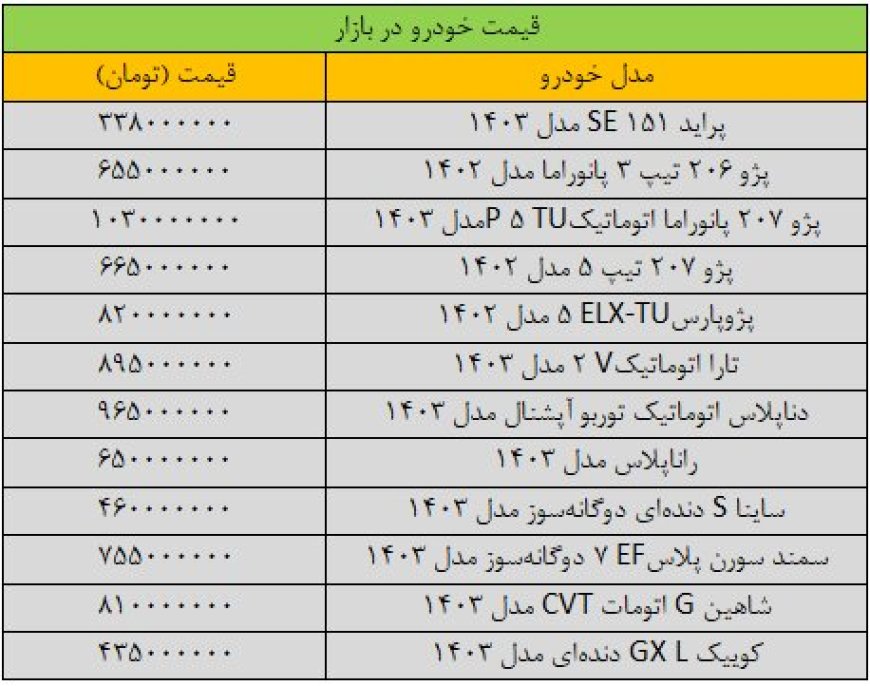 قیمت خودرو در بازار

| مدل خودرو | قیمت (تومان) |
|---|---|
| پراید ۱۵۱ SE مدل ۱۴۰۳ | ۳۳۸۰۰۰۰۰۰ |
| پژو ۲۰۶ تیپ ۳ پانوراما مدل ۱۴۰۲ | ۶۵۵۰۰۰۰۰۰ |
| پژو ۲۰۷ پانوراما اتوماتیکTU ۵ Pمدل ۱۴۰۳ | ۱۰۳۰۰۰۰۰۰۰ |
| پژو ۲۰۷ تیپ ۵ مدل ۱۴۰۲ | ۶۶۵۰۰۰۰۰۰ |
| پژوپارسELX-TU ۵ مدل ۱۴۰۲ | ۸۲۰۰۰۰۰۰۰ |
| تارا اتوماتیکV ۲ مدل ۱۴۰۳ | ۸۹۵۰۰۰۰۰۰ |
| دناپلاس اتوماتیک توربو آپشنال مدل ۱۴۰۳ | ۹۶۵۰۰۰۰۰۰ |
| راناپلاس مدل ۱۴۰۳ | ۶۵۰۰۰۰۰۰۰ |
| ساینا S دنده‌ای دوگانه‌سوز مدل ۱۴۰۳ | ۴۶۰۰۰۰۰۰۰ |
| سمند سورن پلاسEF ۷ دوگانه‌سوز مدل ۱۴۰۳ | ۷۵۵۰۰۰۰۰۰ |
| شاهین G اتومات CVT مدل ۱۴۰۳ | ۸۱۰۰۰۰۰۰۰ |
| کوییک GX L دنده‌ای مدل ۱۴۰۳ | ۴۳۵۰۰۰۰۰۰ |